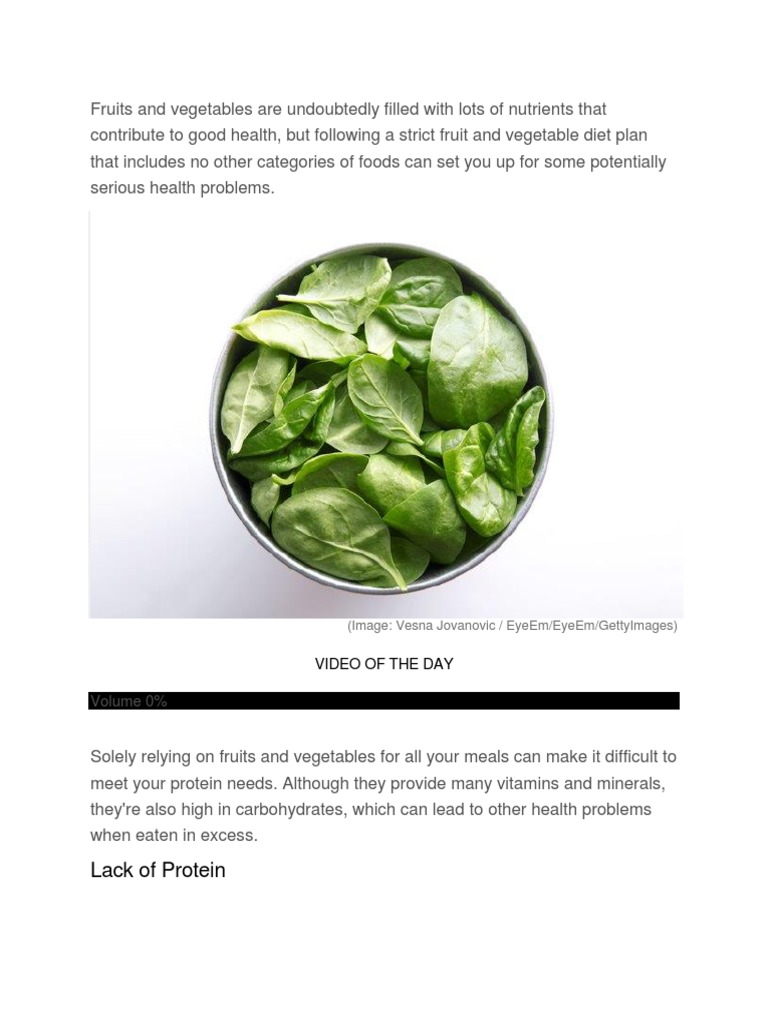 Fruits and vegetables are undoubtedly filled with lots of nutrients that contribute to good health, but following a strict fruit and vegetable diet plan that includes no other categories of foods can set you up for some potentially serious health problems.

(Image: Vesna Jovanovic / EyeEm/EyeEm/GettyImages)

VIDEO OF THE DAY

Volume 0%

Solely relying on fruits and vegetables for all your meals can make it difficult to meet your protein needs. Although they provide many vitamins and minerals, they're also high in carbohydrates, which can lead to other health problems when eaten in excess.

Lack of Protein